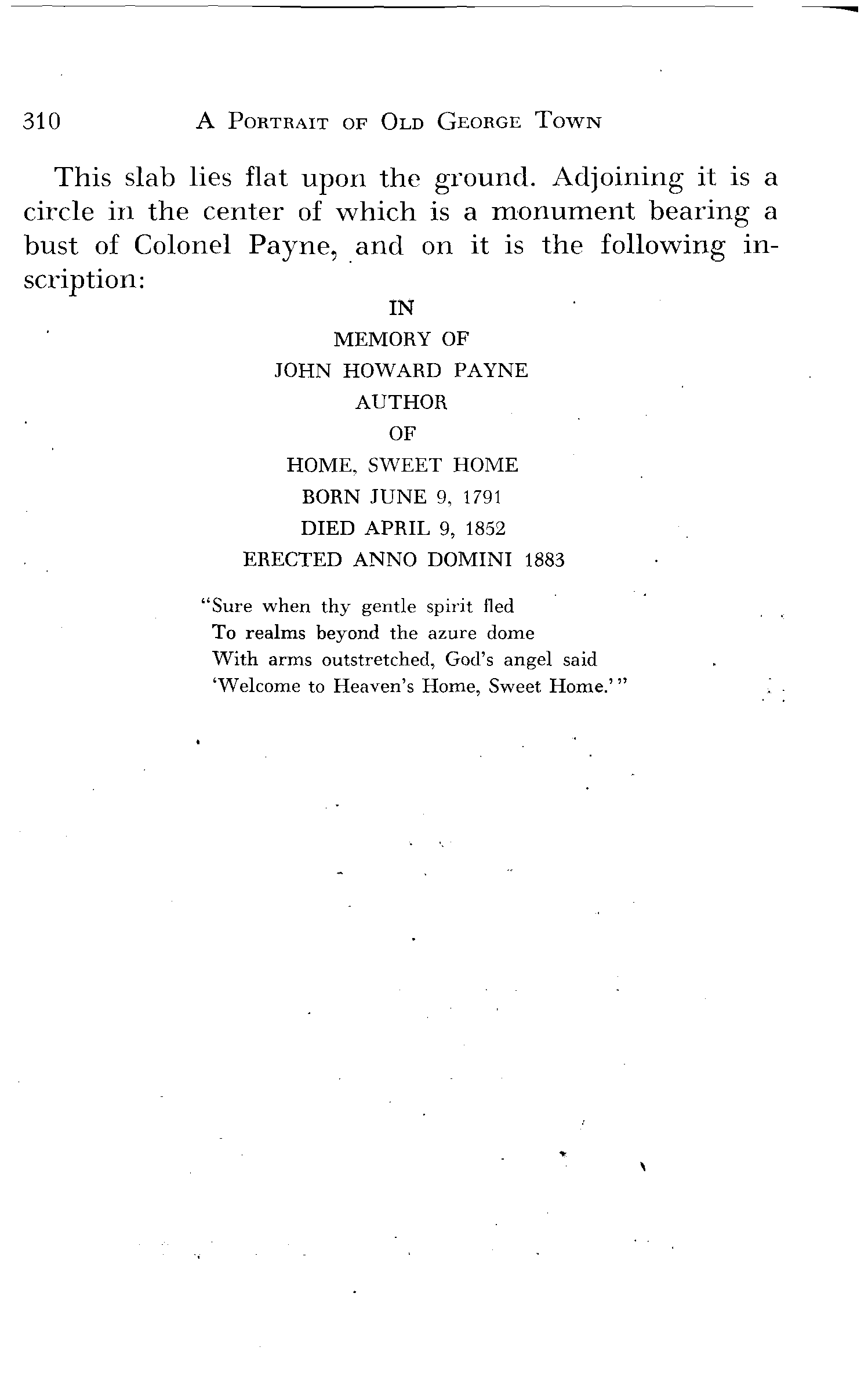 310 A PORTRAIT OF OLD GEORGE TOWN

This slab lies flat upon the ground. Adjoining it is a circle in the center of which is a monument bearing a bust of Colonel Payne, and on it is the following inscription:

IN
MEMORY OF
JOHN HOWARD PAYNE
AUTHOR
OF
HOME, SWEET HOME
BORN JUNE 9, 1791
DIED APRIL 9, 1852
ERECTED ANNO DOMINI 1883

"Sure when thy gentle spirit fled
To realms beyond the azure dome
With arms outstretched, God's angel said
'Welcome to Heaven's Home, Sweet Home.'"